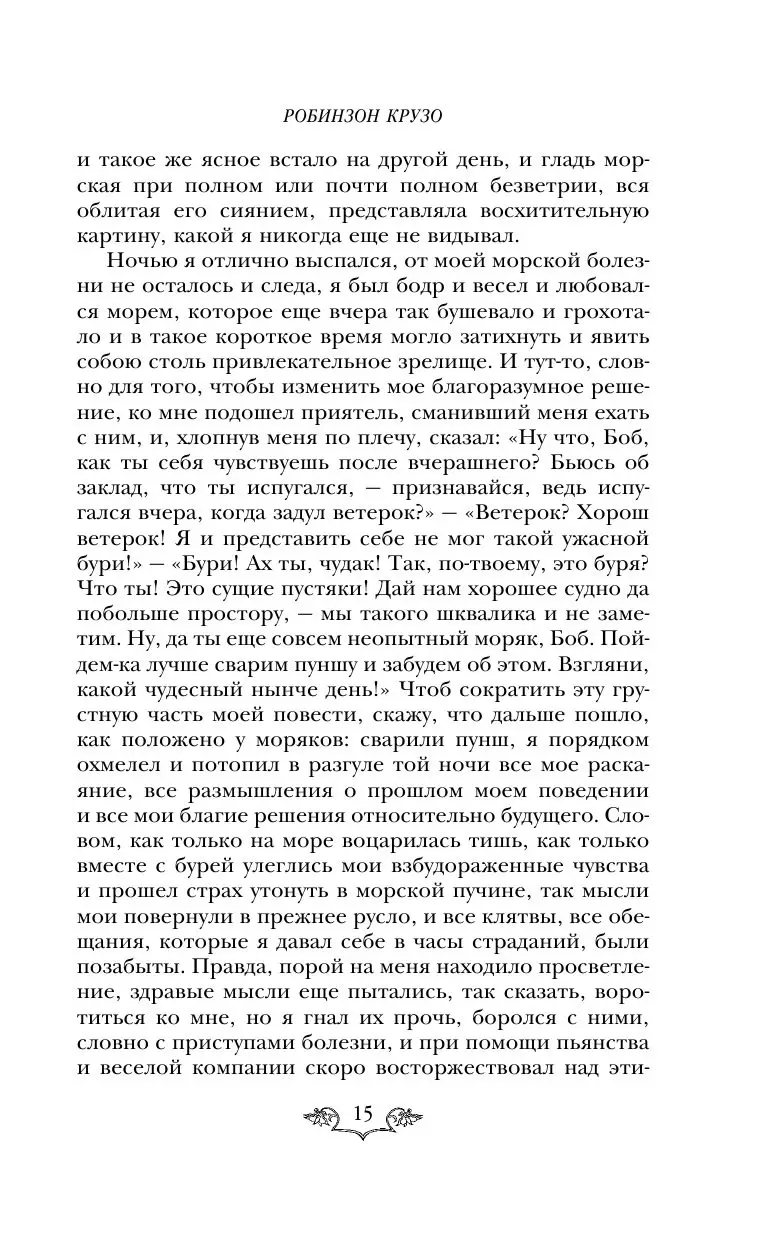 РОБИНЗОН КРУЗО

и такое же ясное встало на другой день, и гладь морская при полном или почти полном безветрии, вся облитая его сиянием, представляла восхитительную картину, какой я никогда еще не видывал.

Ночью я отлично выспался, от моей морской болезни не осталось и следа, я был бодр и весел и любовался морем, которое еще вчера так бушевало и грохотало и в такое короткое время могло затихнуть и явить собою столь привлекательное зрелище. И тут-то, словно для того, чтобы изменить мое благоразумное решение, ко мне подошел приятель, сманивший меня ехать с ним, и, хлопнув меня по плечу, сказал: «Ну что, Боб, как ты себя чувствуешь после вчерашнего? Бьюсь об заклад, что ты испугался, — признавайся, ведь испугался вчера, когда задул ветерок?» — «Ветерок? Хорош ветерок! Я и представить себе не мог такой ужасной бури!» — «Бури! Ах ты, чудак! Так, по-твоему, это буря? Что ты! Это сущие пустяки! Дай нам хорошее судно да побольше простору, — мы такого шквалика и не заметим. Ну, да ты еще совсем неопытный моряк, Боб. Пойдем-ка лучше сварим пуншу и забудем об этом. Взгляни, какой чудесный нынче день!» Чтоб сократить эту грустную часть моей повести, скажу, что дальше пошло, как положено у моряков: сварили пунш, я порядком охмелел и потопил в разгуле той ночи все мое раскаяние, все размышления о прошлом моем поведении и все мои благие решения относительно будущего. Словом, как только на море воцарилась тишь, как только вместе с бурей улеглись мои взбудораженные чувства и прошел страх утонуть в морской пучине, так мысли мои повернули в прежнее русло, и все клятвы, все обещания, которые я давал себе в часы страданий, были позабыты. Правда, порой на меня находило просветление, здравые мысли еще пытались, так сказать, воротиться ко мне, но я гнал их прочь, боролся с ними, словно с приступами болезни, и при помощи пьянства и веселой компании скоро восторжествовал над эти-

15